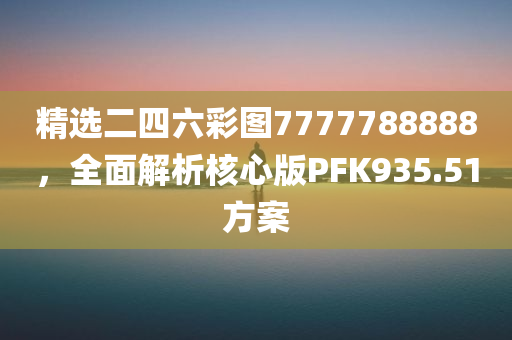 精选二四六彩图7777788888，全面解析核心版PFK935.51方案